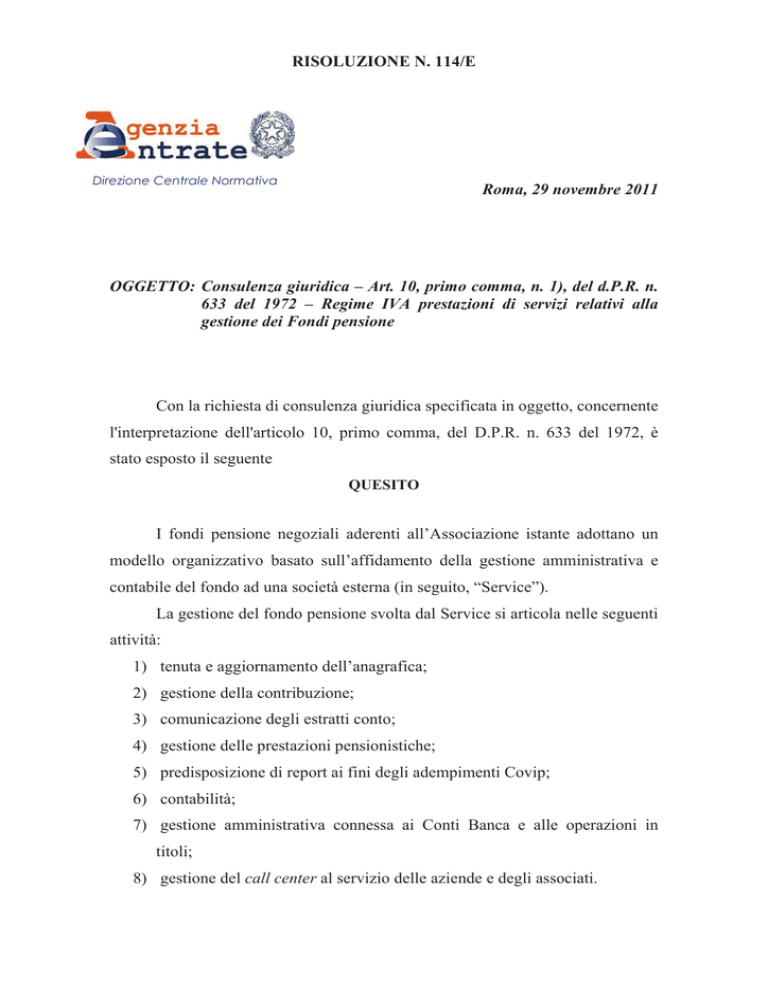 RISOLUZIONE N. 114/E

Agenzia Entrate

Direzione Centrale Normativa

Roma, 29 novembre 2011

OGGETTO: Consulenza giuridica – Art. 10, primo comma, n. 1), del d.P.R. n. 633 del 1972 – Regime IVA prestazioni di servizi relativi alla gestione dei Fondi pensione

Con la richiesta di consulenza giuridica specificata in oggetto, concernente l'interpretazione dell'articolo 10, primo comma, del D.P.R. n. 633 del 1972, è stato esposto il seguente

QUESITO

I fondi pensione negoziali aderenti all'Associazione istante adottano un modello organizzativo basato sull'affidamento della gestione amministrativa e contabile del fondo ad una società esterna (in seguito, "Service").

La gestione del fondo pensione svolta dal Service si articola nelle seguenti attività:

1) tenuta e aggiornamento dell'anagrafica;
2) gestione della contribuzione;
3) comunicazione degli estratti conto;
4) gestione delle prestazioni pensionistiche;
5) predisposizione di report ai fini degli adempimenti Covip;
6) contabilità;
7) gestione amministrativa connessa ai Conti Banca e alle operazioni in titoli;
8) gestione del call center al servizio delle aziende e degli associati.